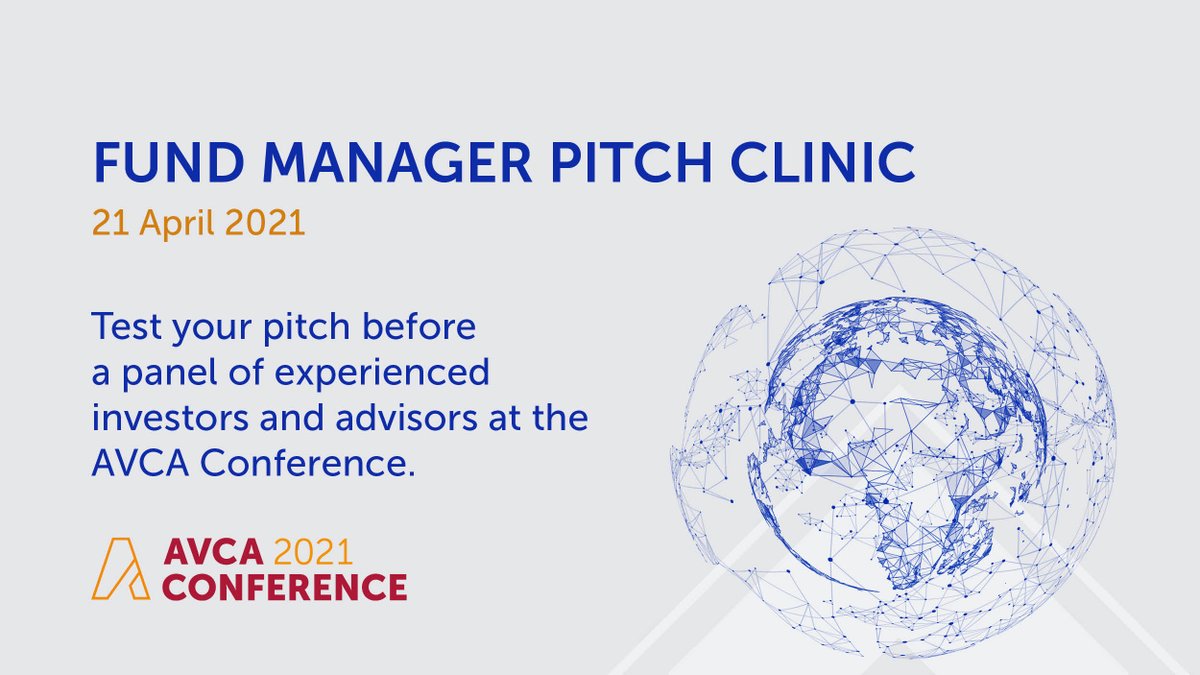 FUND MANAGER PITCH CLINIC
21 April 2021

Test your pitch before a panel of experienced investors and advisors at the AVCA Conference.

AVCA 2021
CONFERENCE